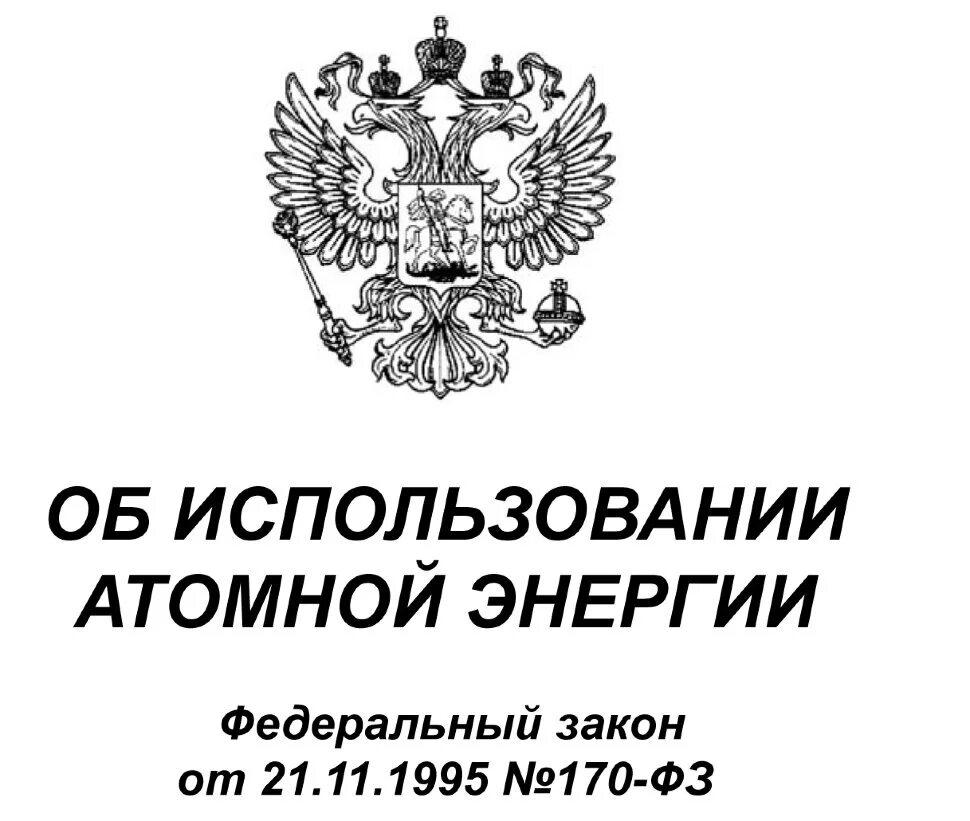 ОБ ИСПОЛЬЗОВАНИИ АТОМНОЙ ЭНЕРГИИ

Федеральный закон
от 21.11.1995 №170-ФЗ